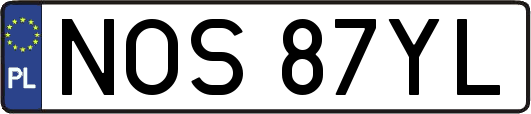 PL

NOS 87YL